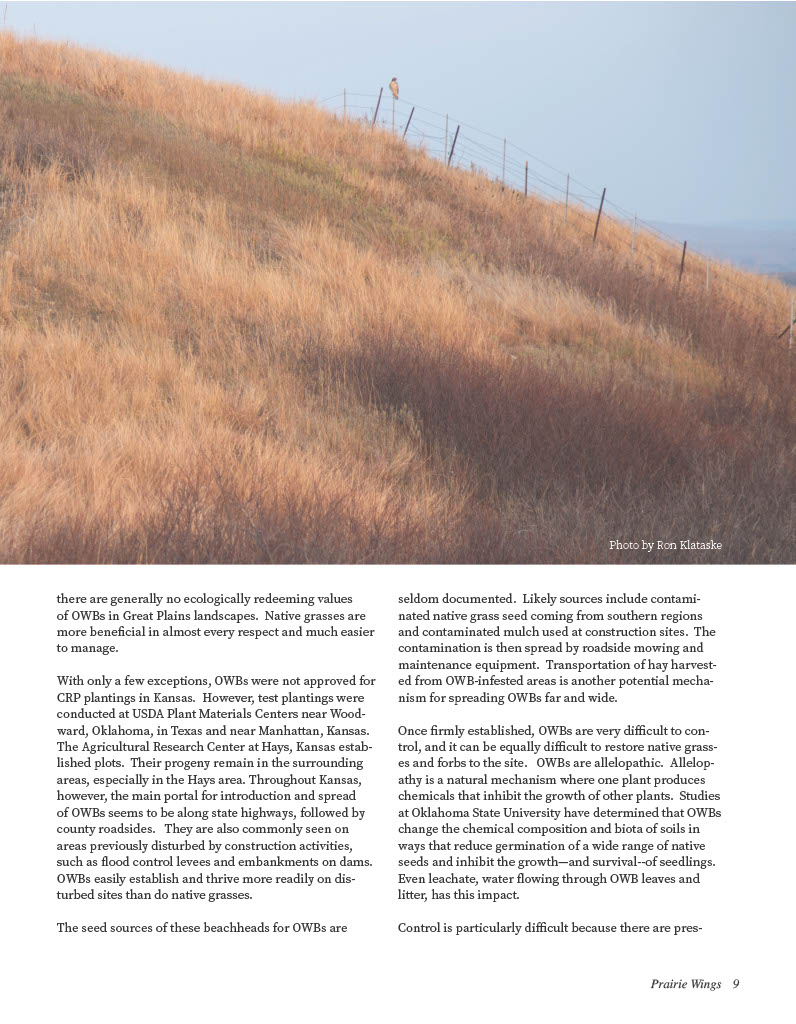 Photo by Ron Klataske

there are generally no ecologically redeeming values of OWBs in Great Plains landscapes. Native grasses are more beneficial in almost every respect and much easier to manage.

With only a few exceptions, OWBs were not approved for CRP plantings in Kansas. However, test plantings were conducted at USDA Plant Materials Centers near Woodward, Oklahoma, in Texas and near Manhattan, Kansas. The Agricultural Research Center at Hays, Kansas established plots. Their progeny remain in the surrounding areas, especially in the Hays area. Throughout Kansas, however, the main portal for introduction and spread of OWBs seems to be along state highways, followed by county roadsides. They are also commonly seen on areas previously disturbed by construction activities, such as flood control levees and embankments on dams. OWBs easily establish and thrive more readily on disturbed sites than do native grasses.

The seed sources of these beachheads for OWBs are seldom documented. Likely sources include contaminated native grass seed coming from southern regions and contaminated mulch used at construction sites. The contamination is then spread by roadside mowing and maintenance equipment. Transportation of hay harvested from OWB-infested areas is another potential mechanism for spreading OWBs far and wide.

Once firmly established, OWBs are very difficult to control, and it can be equally difficult to restore native grasses and forbs to the site. OWBs are allelopathic. Allelopathy is a natural mechanism where one plant produces chemicals that inhibit the growth of other plants. Studies at Oklahoma State University have determined that OWBs change the chemical composition and biota of soils in ways that reduce germination of a wide range of native seeds and inhibit the growth—and survival--of seedlings. Even leachate, water flowing through OWB leaves and litter, has this impact.

Control is particularly difficult because there are pres-

Prairie Wings 9